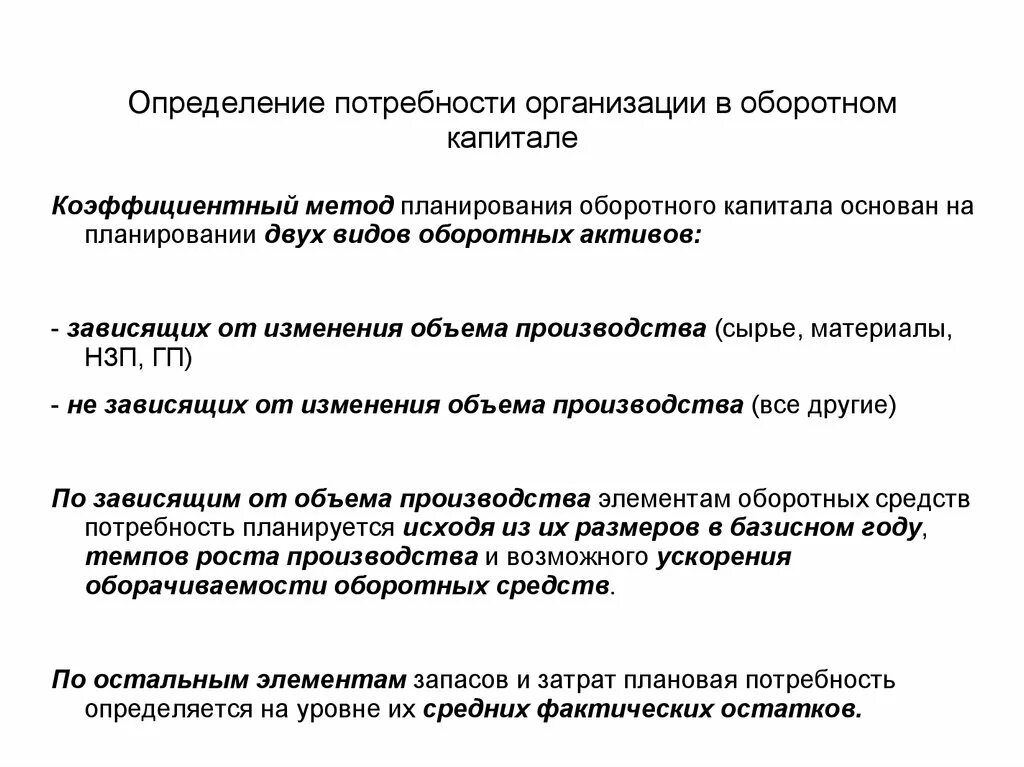 Определение потребности организации в оборотном капитале

Коэффициентный метод планирования оборотного капитала основан на планировании двух видов оборотных активов:

- зависящих от изменения объема производства (сырье, материалы, НЗП, ГП)

- не зависящих от изменения объема производства (все другие)

По зависящим от объема производства элементам оборотных средств потребность планируется исходя из их размеров в базисном году, темпов роста производства и возможного ускорения оборачиваемости оборотных средств.

По остальным элементам запасов и затрат плановая потребность определяется на уровне их средних фактических остатков.